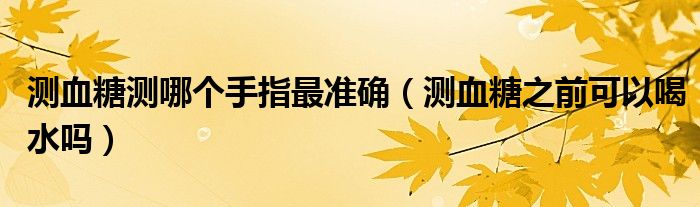 测血糖测哪个手指最准确（测血糖之前可以喝水吗）